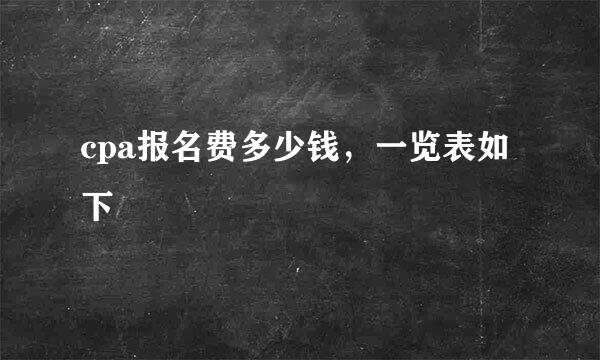 cpa报名费多少钱，一览表如下